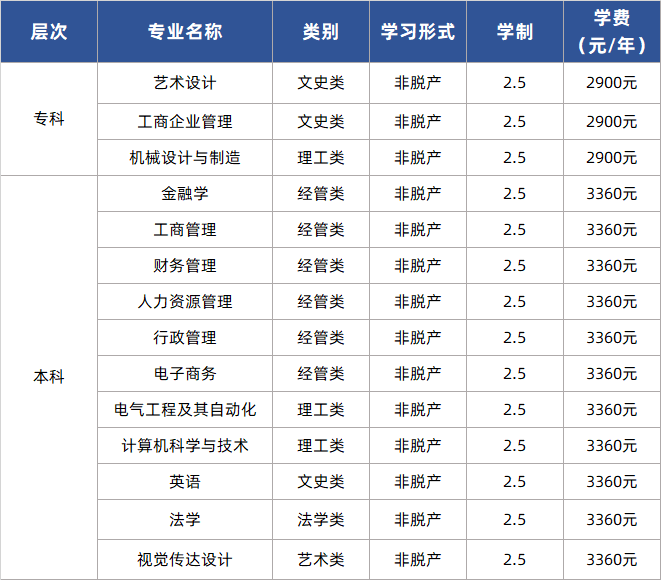 | 层次 | 专业名称 | 类别 | 学习形式 | 学制 | 学费（元/年） |
|---|---|---|---|---|---|
| 专科 | 艺术设计 | 文史类 | 非脱产 | 2.5 | 2900元 |
| | 工商企业管理 | 文史类 | 非脱产 | 2.5 | 2900元 |
| | 机械设计与制造 | 理工类 | 非脱产 | 2.5 | 2900元 |
| 本科 | 金融学 | 经管类 | 非脱产 | 2.5 | 3360元 |
| | 工商管理 | 经管类 | 非脱产 | 2.5 | 3360元 |
| | 财务管理 | 经管类 | 非脱产 | 2.5 | 3360元 |
| | 人力资源管理 | 经管类 | 非脱产 | 2.5 | 3360元 |
| | 行政管理 | 经管类 | 非脱产 | 2.5 | 3360元 |
| | 电子商务 | 经管类 | 非脱产 | 2.5 | 3360元 |
| | 电气工程及其自动化 | 理工类 | 非脱产 | 2.5 | 3360元 |
| | 计算机科学与技术 | 理工类 | 非脱产 | 2.5 | 3360元 |
| | 英语 | 文史类 | 非脱产 | 2.5 | 3360元 |
| | 法学 | 法学类 | 非脱产 | 2.5 | 3360元 |
| | 视觉传达设计 | 艺术类 | 非脱产 | 2.5 | 3360元 |